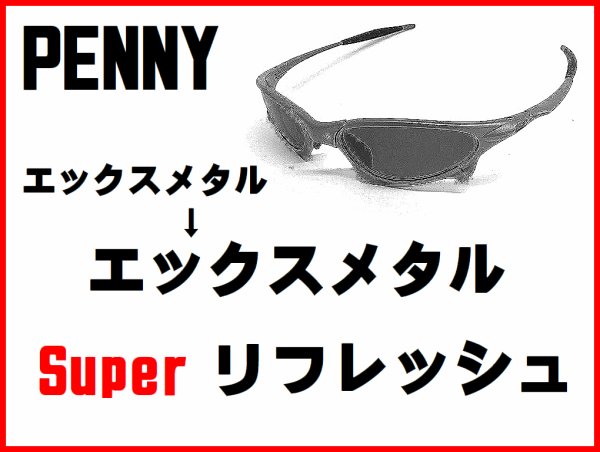 PENNY

エックスメタル
↓
エックスメタル

Super リフレッシュ